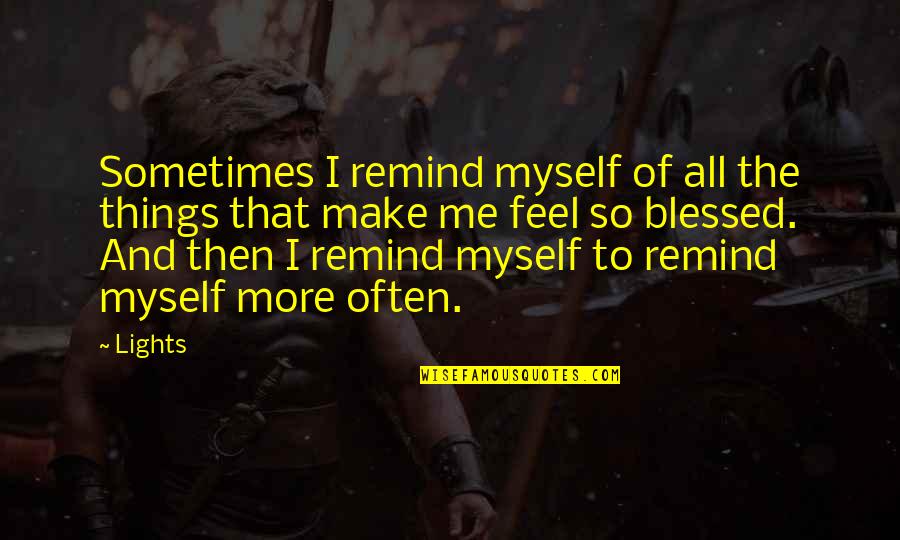 Sometimes I remind myself of all the things that make me feel so blessed. And then I remind myself to remind myself more often.

~ Lights

WISEFAMOUSQUOTES.COM